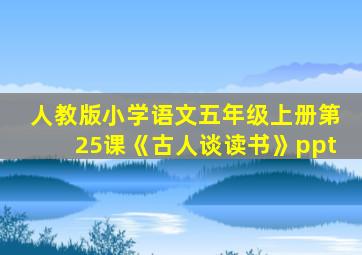 人教版小学语文五年级上册第25课《古人谈读书》ppt